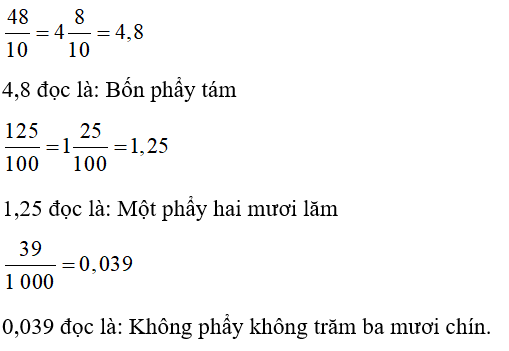 $\frac{48}{10} = 4\frac{8}{10} = 4,8$

4,8 đọc là: Bốn phẩy tám

$\frac{125}{100} = 1\frac{25}{100} = 1,25$

1,25 đọc là: Một phẩy hai mươi lăm

$\frac{39}{1\,000} = 0,039$

0,039 đọc là: Không phẩy không trăm ba mươi chín.